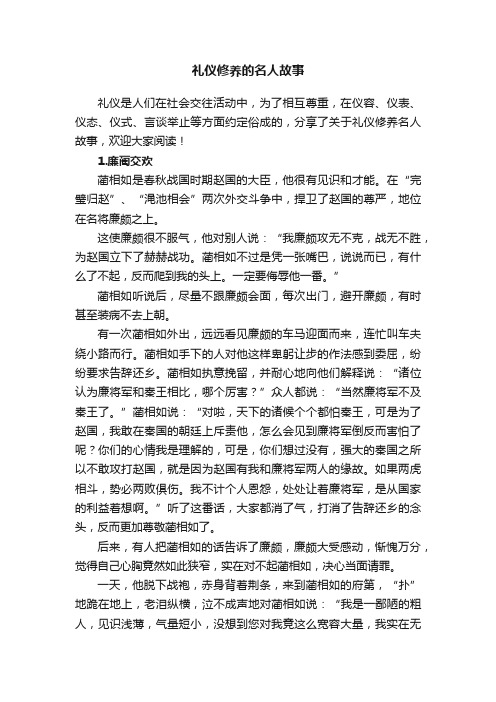 礼仪修养的名人故事

礼仪是人们在社会交往活动中，为了相互尊重，在仪容、仪表、仪态、仪式、言谈举止等方面约定俗成的，分享了关于礼仪修养名人故事，欢迎大家阅读！

1.廉蔺交欢

蔺相如是春秋战国时期赵国的大臣，他很有见识和才能。在“完璧归赵”、“渑池相会”两次外交斗争中，捍卫了赵国的尊严，地位在名将廉颇之上。

这使廉颇很不服气，他对别人说：“我廉颇攻无不克，战无不胜，为赵国立下了赫赫战功。蔺相如不过是凭一张嘴巴，说说而已，有什么了不起，反而爬到我的头上。一定要侮辱他一番。”

蔺相如听说后，尽量不跟廉颇会面，每次出门，避开廉颇，有时甚至装病不去上朝。

有一次蔺相如外出，远远看见廉颇的车马迎面而来，连忙叫车夫绕小路而行。蔺相如手下的人对他这样卑躬让步的作法感到委屈，纷纷要求告辞还乡。蔺相如执意挽留，并耐心地向他们解释说：“诸位认为廉将军和秦王相比，哪个厉害？”众人都说：“当然廉将军不及秦王了。”蔺相如说：“对啦，天下的诸候个个都怕秦王，可是为了赵国，我敢在秦国的朝廷上斥责他，怎么会见到廉将军倒反而害怕了呢？你们的心情我是理解的，可是，你们想过没有，强大的秦国之所以不敢攻打赵国，就是因为赵国有我和廉将军两人的缘故。如果两虎相斗，势必两败俱伤。我不计个人恩怨，处处让着廉将军，是从国家的利益着想啊。”听了这番话，大家都消了气，打消了告辞还乡的念头，反而更加尊敬蔺相如了。

后来，有人把蔺相如的话告诉了廉颇，廉颇大受感动，惭愧万分，觉得自己心胸竟然如此狭窄，实在对不起蔺相如，决心当面请罪。

一天，他脱下战袍，赤身背着荆条，来到蔺相如的府第，“扑”地跪在地上，老泪纵横，泣不成声地对蔺相如说：“我是一鄙陋的粗人，见识浅薄，气量短小，没想到您对我竟这么宽容大量，我实在无